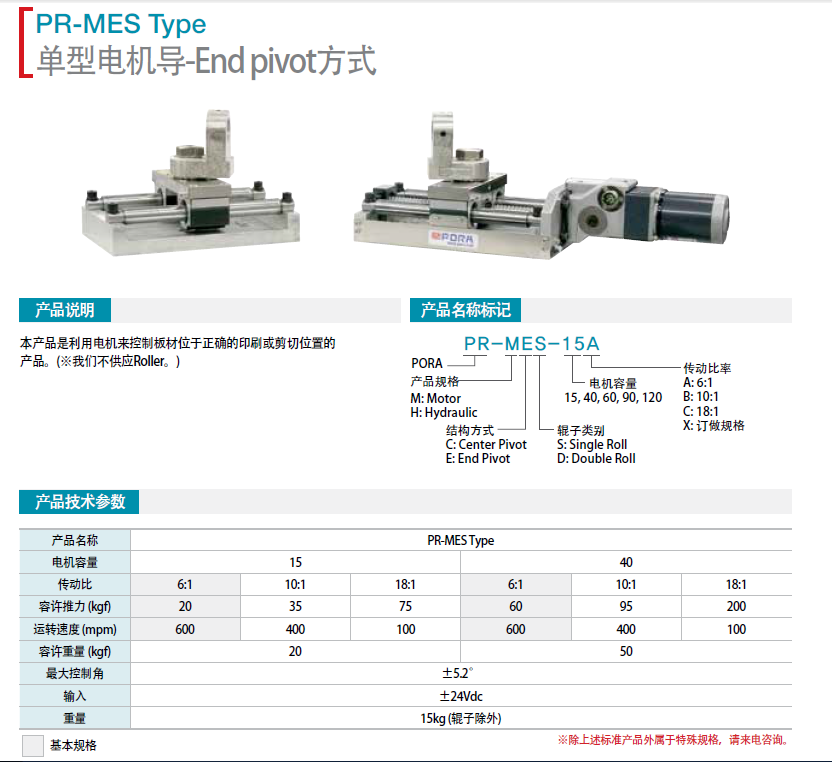 PR-MES Type
单型电机导-End pivot方式

PORA

产品说明

本产品是利用电机来控制板材位于正确的印刷或剪切位置的产品。(※我们不供应Roller。)

产品名称标记

PR-MES-15A

PORA

产品规格
M: Motor
H: Hydraulic

结构方式
C: Center Pivot
E: End Pivot

辊子类别
S: Single Roll
D: Double Roll

电机容量
15, 40, 60, 90, 120

传动比率
A: 6:1
B: 10:1
C: 18:1
X: 订做规格

产品技术参数

| 产品名称 | PR-MES Type | | | | | |
|---|---|---|---|---|---|---|
| 电机容量 | 15 | | | 40 | | |
| 传动比 | 6:1 | 10:1 | 18:1 | 6:1 | 10:1 | 18:1 |
| 容许推力 (kgf) | 20 | 35 | 75 | 60 | 95 | 200 |
| 运转速度 (mpm) | 600 | 400 | 100 | 600 | 400 | 100 |
| 容许重量 (kgf) | 20 | | | 50 | | |
| 最大控制角 | ±5.2° | | | | | |
| 输入 | ±24Vdc | | | | | |
| 重量 | 15kg (辊子除外) | | | | | |

基本规格

※除上述标准产品外属于特殊规格，请来电咨询。